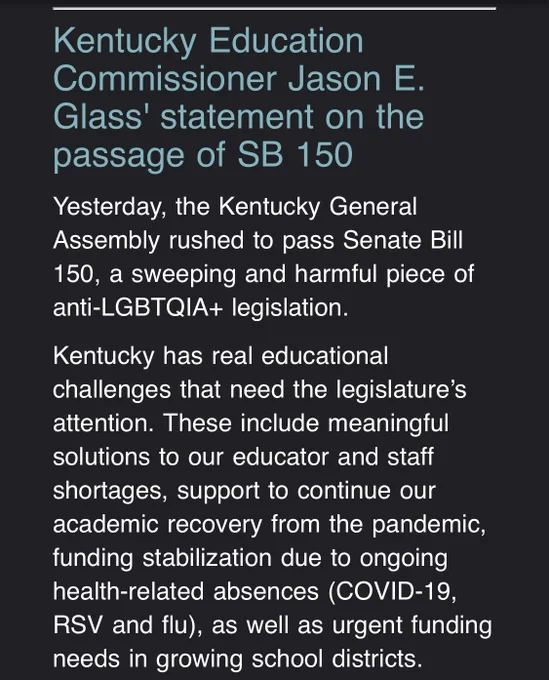 Kentucky Education Commissioner Jason E. Glass' statement on the passage of SB 150

Yesterday, the Kentucky General Assembly rushed to pass Senate Bill 150, a sweeping and harmful piece of anti-LGBTQIA+ legislation.

Kentucky has real educational challenges that need the legislature's attention. These include meaningful solutions to our educator and staff shortages, support to continue our academic recovery from the pandemic, funding stabilization due to ongoing health-related absences (COVID-19, RSV and flu), as well as urgent funding needs in growing school districts.